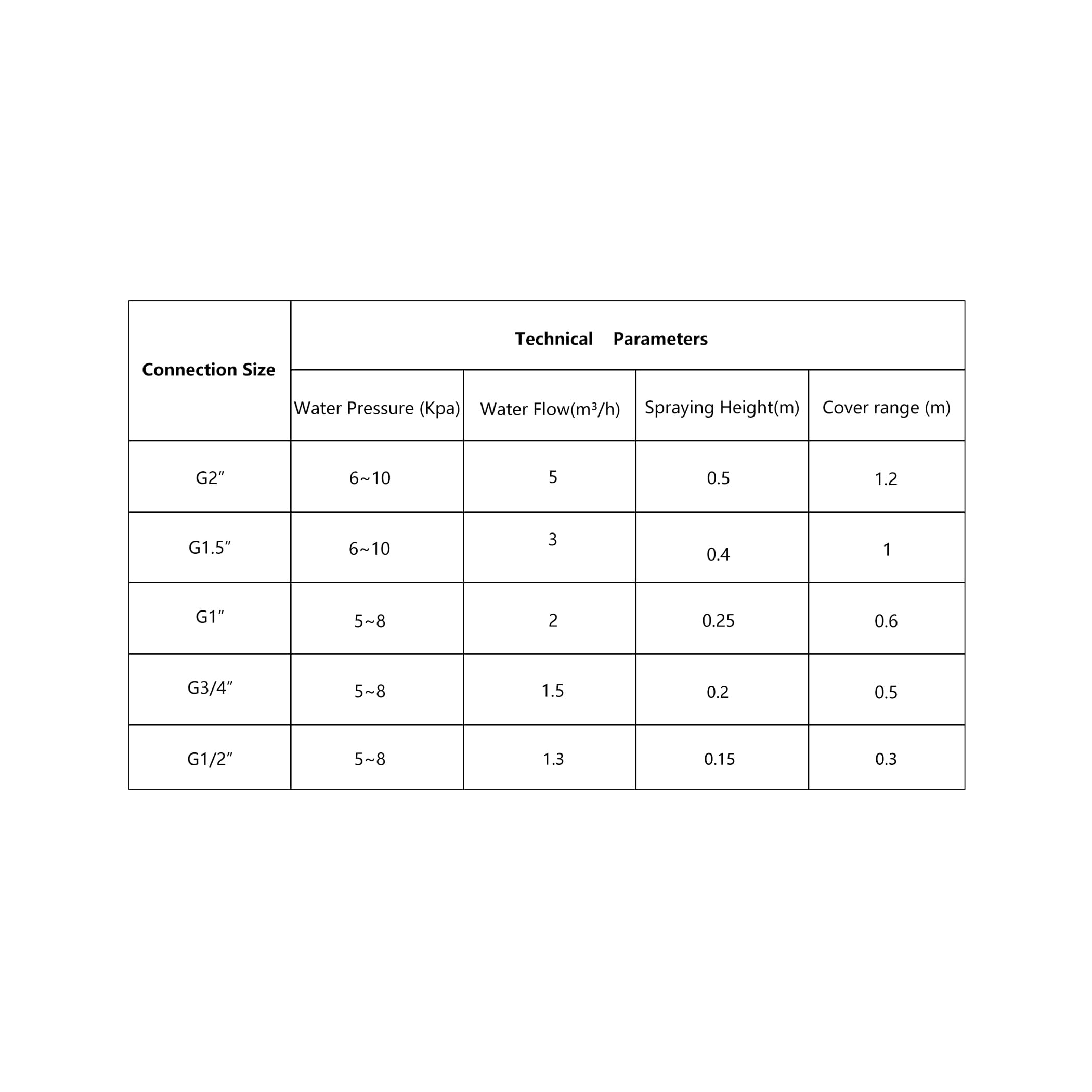 | Connection Size | Technical Parameters | | | |
|---|---|---|---|---|
| | Water Pressure (Kpa) | Water Flow($m^3$/h) | Spraying Height(m) | Cover range (m) |
| G2″ | 6~10 | 5 | 0.5 | 1.2 |
| G1.5″ | 6~10 | 3 | 0.4 | 1 |
| G1″ | 5~8 | 2 | 0.25 | 0.6 |
| G3/4″ | 5~8 | 1.5 | 0.2 | 0.5 |
| G1/2″ | 5~8 | 1.3 | 0.15 | 0.3 |